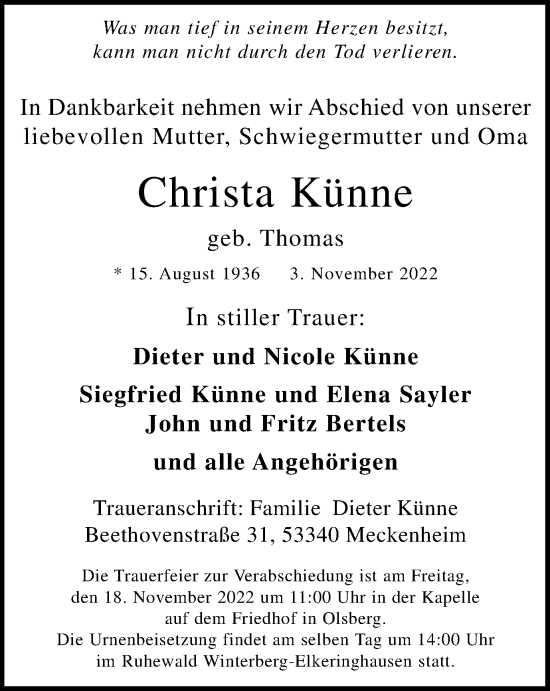 Was man tief in seinem Herzen besitzt, kann man nicht durch den Tod verlieren.

In Dankbarkeit nehmen wir Abschied von unserer liebevollen Mutter, Schwiegermutter und Oma

Christa Künne

geb. Thomas

* 15. August 1936 3. November 2022

In stiller Trauer:

Dieter und Nicole Künne

Siegfried Künne und Elena Sayler
John und Fritz Bertels

und alle Angehörigen

Traueranschrift: Familie Dieter Künne
Beethovenstraße 31, 53340 Meckenheim

Die Trauerfeier zur Verabschiedung ist am Freitag, den 18. November 2022 um 11:00 Uhr in der Kapelle auf dem Friedhof in Olsberg.
Die Urnenbeisetzung findet am selben Tag um 14:00 Uhr im Ruhewald Winterberg-Elkeringhausen statt.